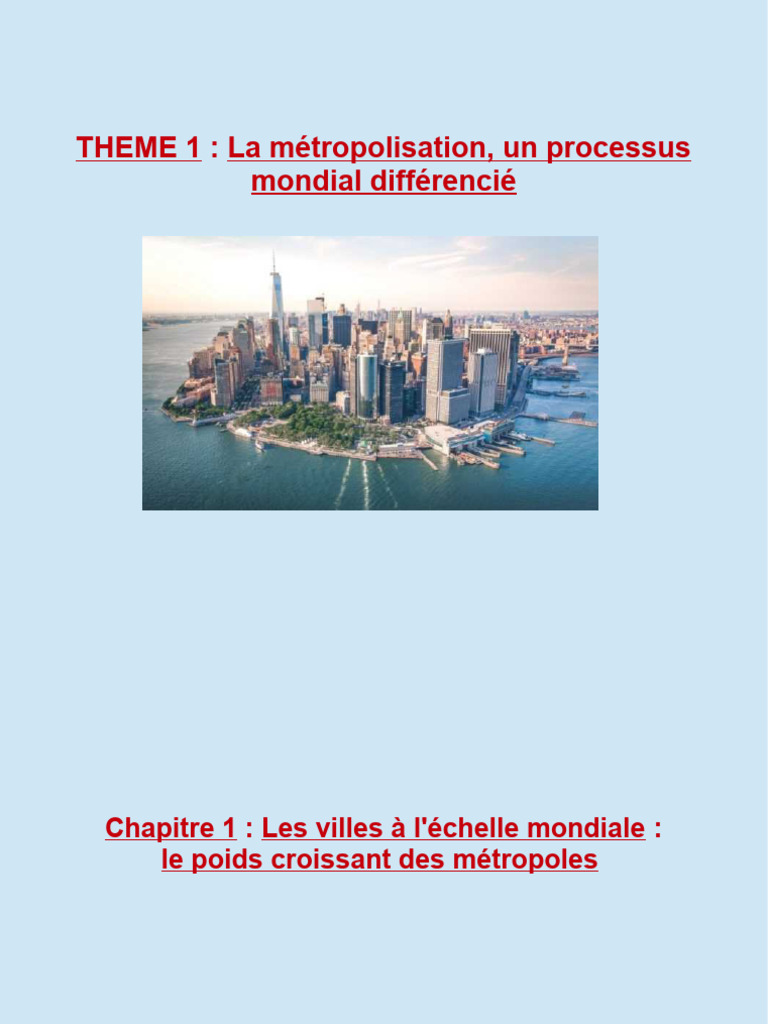 THEME 1 : La métropolisation, un processus mondial différencié

Chapitre 1 : Les villes à l'échelle mondiale : le poids croissant des métropoles